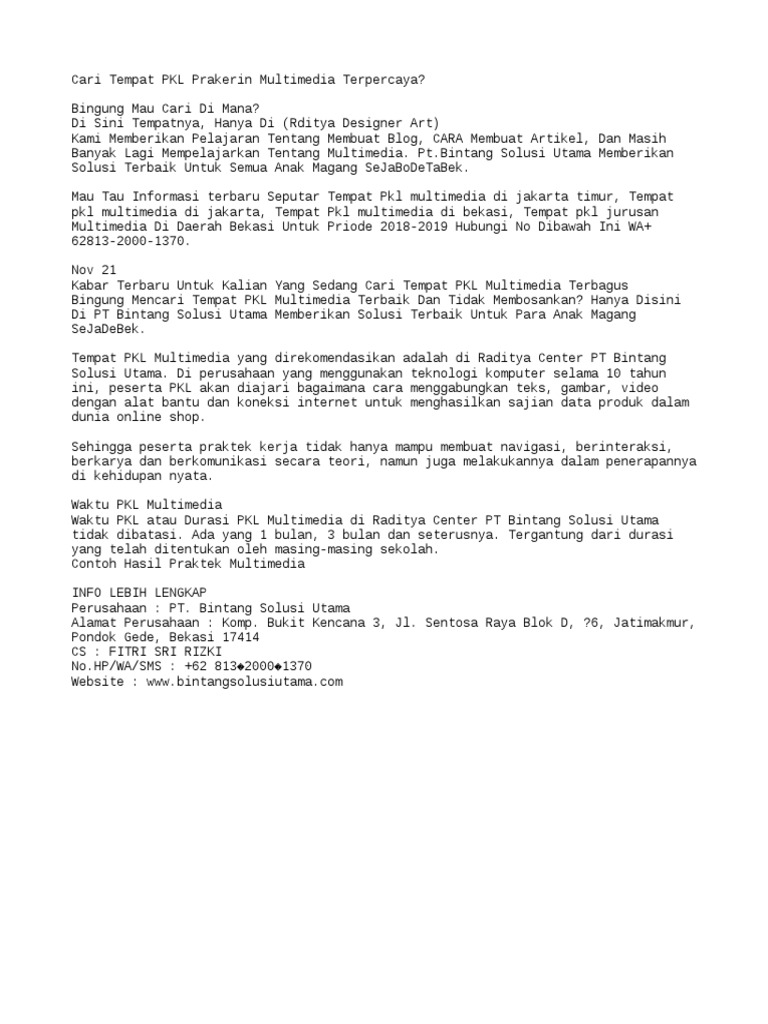 Cari Tempat PKL Prakerin Multimedia Terpercaya?

Bingung Mau Cari Di Mana?
Di Sini Tempatnya, Hanya Di (Rditya Designer Art)
Kami Memberikan Pelajaran Tentang Membuat Blog, CARA Membuat Artikel, Dan Masih Banyak Lagi Mempelajarkan Tentang Multimedia. Pt.Bintang Solusi Utama Memberikan Solusi Terbaik Untuk Semua Anak Magang SeJaBoDeTaBek.

Mau Tau Informasi terbaru Seputar Tempat Pkl multimedia di jakarta timur, Tempat pkl multimedia di jakarta, Tempat Pkl multimedia di bekasi, Tempat pkl jurusan Multimedia Di Daerah Bekasi Untuk Priode 2018-2019 Hubungi No Dibawah Ini WA+ 62813-2000-1370.

Nov 21
Kabar Terbaru Untuk Kalian Yang Sedang Cari Tempat PKL Multimedia Terbagus Bingung Mencari Tempat PKL Multimedia Terbaik Dan Tidak Membosankan? Hanya Disini Di PT Bintang Solusi Utama Memberikan Solusi Terbaik Untuk Para Anak Magang SeJaDeBek.

Tempat PKL Multimedia yang direkomendasikan adalah di Raditya Center PT Bintang Solusi Utama. Di perusahaan yang menggunakan teknologi komputer selama 10 tahun ini, peserta PKL akan diajari bagaimana cara menggabungkan teks, gambar, video dengan alat bantu dan koneksi internet untuk menghasilkan sajian data produk dalam dunia online shop.

Sehingga peserta praktek kerja tidak hanya mampu membuat navigasi, berinteraksi, berkarya dan berkomunikasi secara teori, namun juga melakukannya dalam penerapannya di kehidupan nyata.

Waktu PKL Multimedia
Waktu PKL atau Durasi PKL Multimedia di Raditya Center PT Bintang Solusi Utama tidak dibatasi. Ada yang 1 bulan, 3 bulan dan seterusnya. Tergantung dari durasi yang telah ditentukan oleh masing-masing sekolah.
Contoh Hasil Praktek Multimedia

INFO LEBIH LENGKAP
Perusahaan : PT. Bintang Solusi Utama
Alamat Perusahaan : Komp. Bukit Kencana 3, Jl. Sentosa Raya Blok D, ?6, Jatimakmur, Pondok Gede, Bekasi 17414
CS : FITRI SRI RIZKI
No.HP/WA/SMS : +62 813◆2000◆1370
Website : www.bintangsolusiutama.com